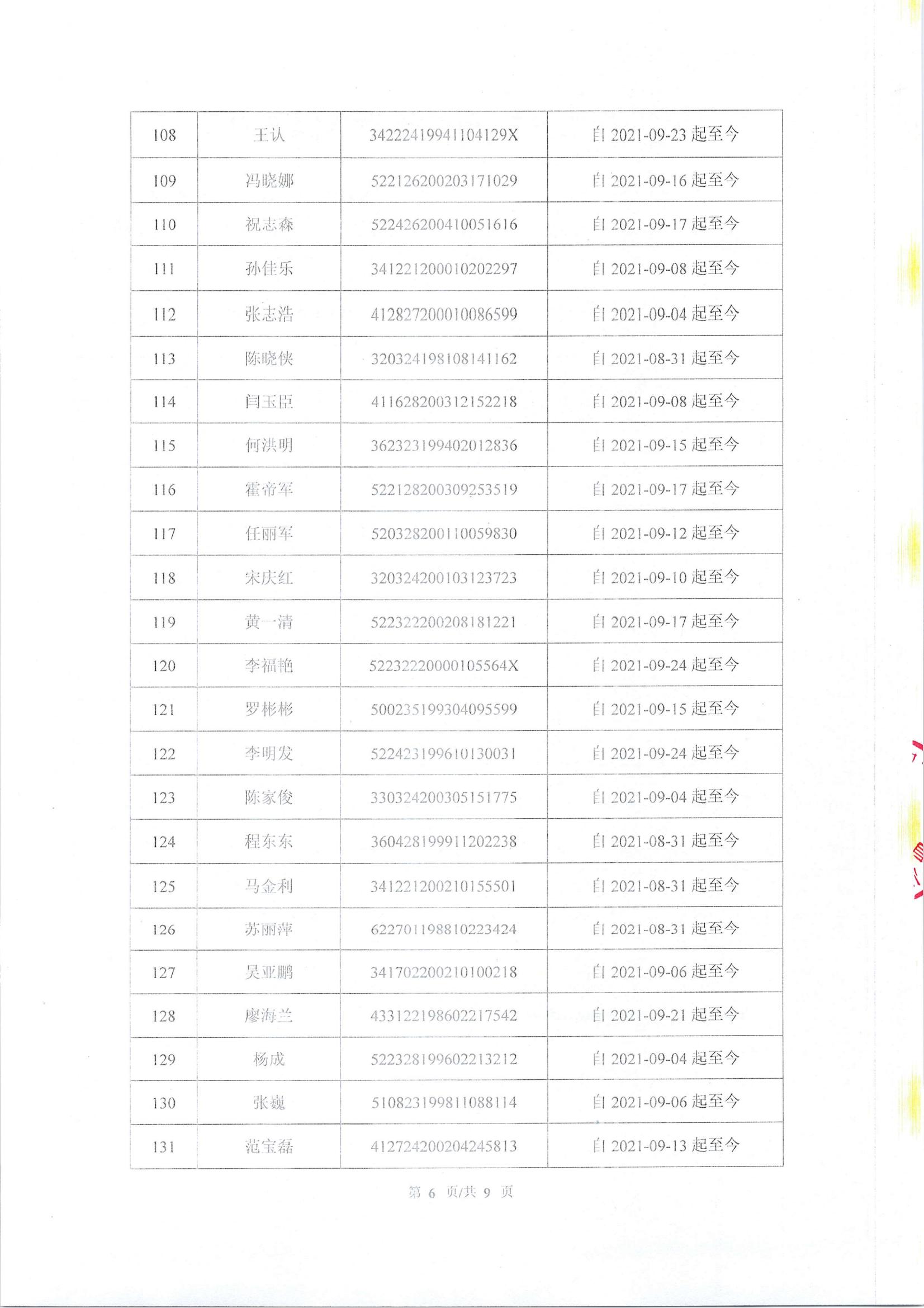 | 108 | 王认 | 34222419941104129X | 自 2021-09-23 起至今 |
|---|---|---|---|
| 109 | 冯晓娜 | 522126200203171029 | 自 2021-09-16 起至今 |
| 110 | 祝志森 | 522426200410051616 | 自 2021-09-17 起至今 |
| 111 | 孙佳乐 | 341221200010202297 | 自 2021-09-08 起至今 |
| 112 | 张志浩 | 412827200010086599 | 自 2021-09-04 起至今 |
| 113 | 陈晓侠 | 320324198108141162 | 自 2021-08-31 起至今 |
| 114 | 闫玉臣 | 411628200312152218 | 自 2021-09-08 起至今 |
| 115 | 何洪明 | 362323199402012836 | 自 2021-09-15 起至今 |
| 116 | 霍帝军 | 522128200309253519 | 自 2021-09-17 起至今 |
| 117 | 任丽军 | 520328200110059830 | 自 2021-09-12 起至今 |
| 118 | 宋庆红 | 320324200103123723 | 自 2021-09-10 起至今 |
| 119 | 黄一清 | 522322200208181221 | 自 2021-09-17 起至今 |
| 120 | 李福艳 | 52232220000105564X | 自 2021-09-24 起至今 |
| 121 | 罗彬彬 | 500235199304095599 | 自 2021-09-15 起至今 |
| 122 | 李明发 | 522423199610130031 | 自 2021-09-24 起至今 |
| 123 | 陈家俊 | 330324200305151775 | 自 2021-09-04 起至今 |
| 124 | 程东东 | 360428199911202238 | 自 2021-08-31 起至今 |
| 125 | 马金利 | 341221200210155501 | 自 2021-08-31 起至今 |
| 126 | 苏丽萍 | 622701198810223424 | 自 2021-08-31 起至今 |
| 127 | 吴亚鹏 | 341702200210100218 | 自 2021-09-06 起至今 |
| 128 | 廖海兰 | 433122198602217542 | 自 2021-09-21 起至今 |
| 129 | 杨成 | 522328199602213212 | 自 2021-09-04 起至今 |
| 130 | 张巍 | 510823199811088114 | 自 2021-09-06 起至今 |
| 131 | 范宝磊 | 412724200204245813 | 自 2021-09-13 起至今 |

第 6 页/共 9 页